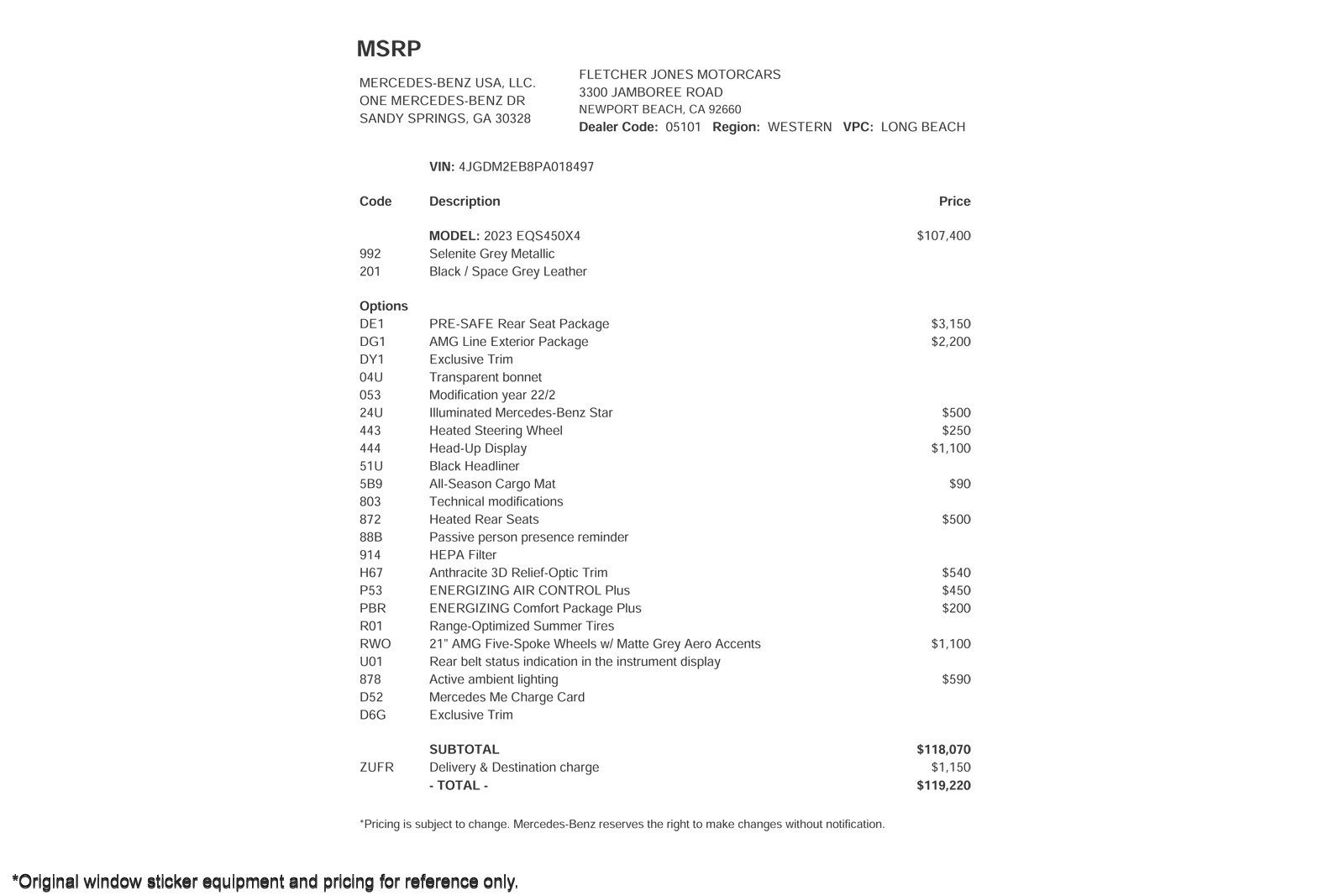 MSRP

MERCEDES-BENZ USA, LLC.
ONE MERCEDES-BENZ DR
SANDY SPRINGS, GA 30328

FLETCHER JONES MOTORCARS
3300 JAMBOREE ROAD
NEWPORT BEACH, CA 92660
Dealer Code: 05101 Region: WESTERN VPC: LONG BEACH

VIN: 4JGDM2EB8PA018497

| Code | Description | Price |
|---|---|---|
| | MODEL: 2023 EQS450X4 | $107,400 |
| 992 | Selenite Grey Metallic | |
| 201 | Black / Space Grey Leather | |
| Options | | |
| DE1 | PRE-SAFE Rear Seat Package | $3,150 |
| DG1 | AMG Line Exterior Package | $2,200 |
| DY1 | Exclusive Trim | |
| 04U | Transparent bonnet | |
| 053 | Modification year 22/2 | |
| 24U | Illuminated Mercedes-Benz Star | $500 |
| 443 | Heated Steering Wheel | $250 |
| 444 | Head-Up Display | $1,100 |
| 51U | Black Headliner | |
| 5B9 | All-Season Cargo Mat | $90 |
| 803 | Technical modifications | |
| 872 | Heated Rear Seats | $500 |
| 88B | Passive person presence reminder | |
| 914 | HEPA Filter | |
| H67 | Anthracite 3D Relief-Optic Trim | $540 |
| P53 | ENERGIZING AIR CONTROL Plus | $450 |
| PBR | ENERGIZING Comfort Package Plus | $200 |
| R01 | Range-Optimized Summer Tires | |
| RWO | 21" AMG Five-Spoke Wheels w/ Matte Grey Aero Accents | $1,100 |
| U01 | Rear belt status indication in the instrument display | |
| 878 | Active ambient lighting | $590 |
| D52 | Mercedes Me Charge Card | |
| D6G | Exclusive Trim | |
| | SUBTOTAL | $118,070 |
| ZUFR | Delivery & Destination charge | $1,150 |
| | - TOTAL - | $119,220 |

*Pricing is subject to change. Mercedes-Benz reserves the right to make changes without notification.

*Original window sticker equipment and pricing for reference only.